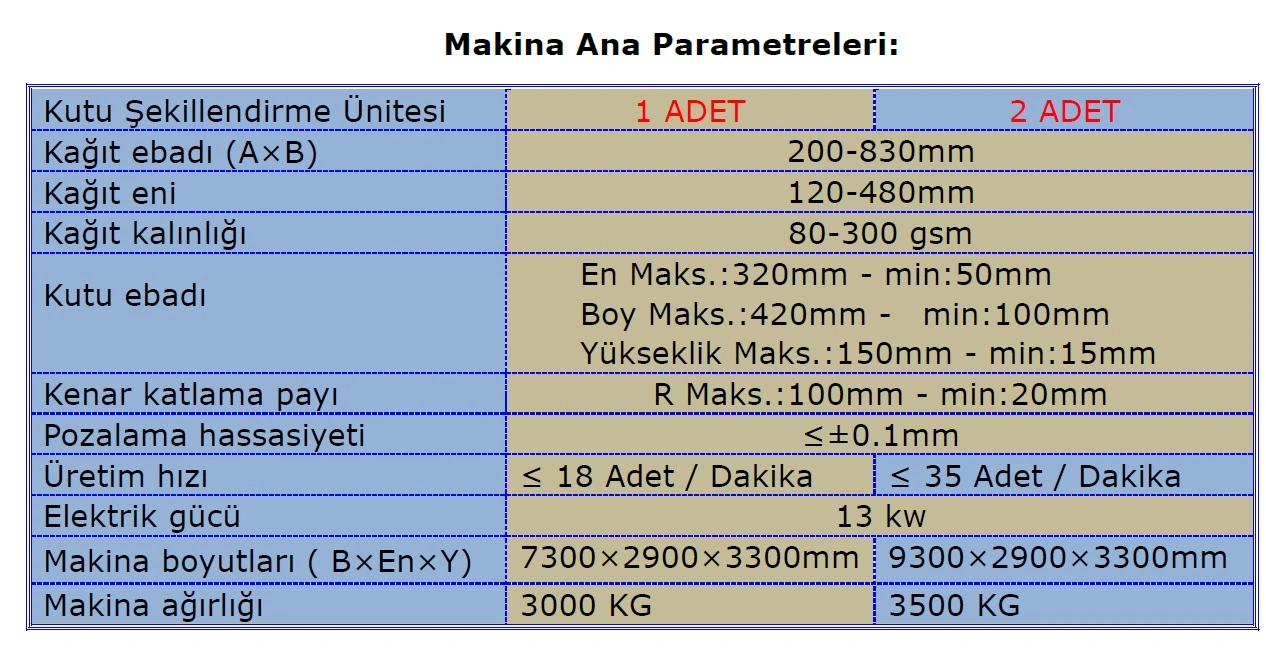 Makina Ana Parametreleri:

| Kutu Şekillendirme Ünitesi | 1 ADET | 2 ADET |
|---|---|---|
| Kağıt ebadı (A×B) | 200-830mm | |
| Kağıt eni | 120-480mm | |
| Kağıt kalınlığı | 80-300 gsm | |
| Kutu ebadı | En Maks.:320mm - min:50mm Boy Maks.:420mm - min:100mm Yükseklik Maks.:150mm - min:15mm | |
| Kenar katlama payı | R Maks.:100mm - min:20mm | |
| Pozalama hassasiyeti | ≤±0.1mm | |
| Üretim hızı | ≤ 18 Adet / Dakika | ≤ 35 Adet / Dakika |
| Elektrik gücü | 13 kw | |
| Makina boyutları ( B×En×Y) | 7300×2900×3300mm | 9300×2900×3300mm |
| Makina ağırlığı | 3000 KG | 3500 KG |